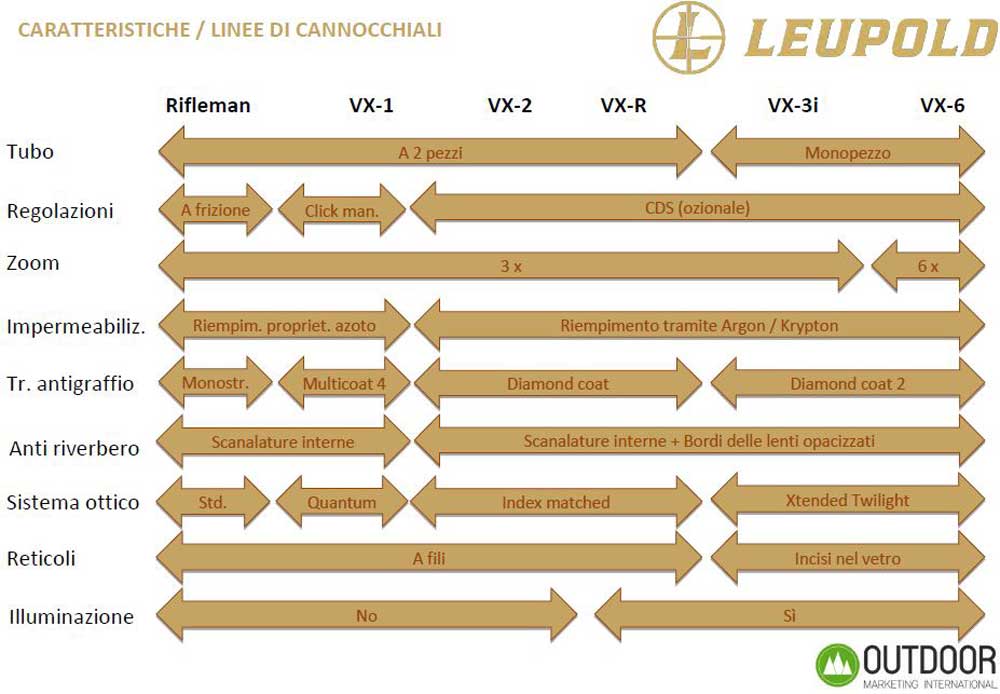 CARATTERISTICHE / LINEE DI CANNOCCHIALI

LEUPOLD

Rifleman VX-1 VX-2 VX-R VX-3i VX-6

Tubo
A 2 pezzi
Monopezzo

Regolazioni
A frizione
Click man.
CDS (ozionale)

Zoom
3 x
6 x

Impermeabiliz.
Riempim. propriet. azoto
Riempimento tramite Argon / Krypton

Tr. antigraffio
Monostr.
Multicoat 4
Diamond coat
Diamond coat 2

Anti riverbero
Scanalature interne
Scanalature interne + Bordi delle lenti opacizzati

Sistema ottico
Std.
Quantum
Index matched
Xtended Twilight

Reticoli
A fili
Incisi nel vetro

Illuminazione
No
Sì

OUTDOOR
MARKETING INTERNATIONAL